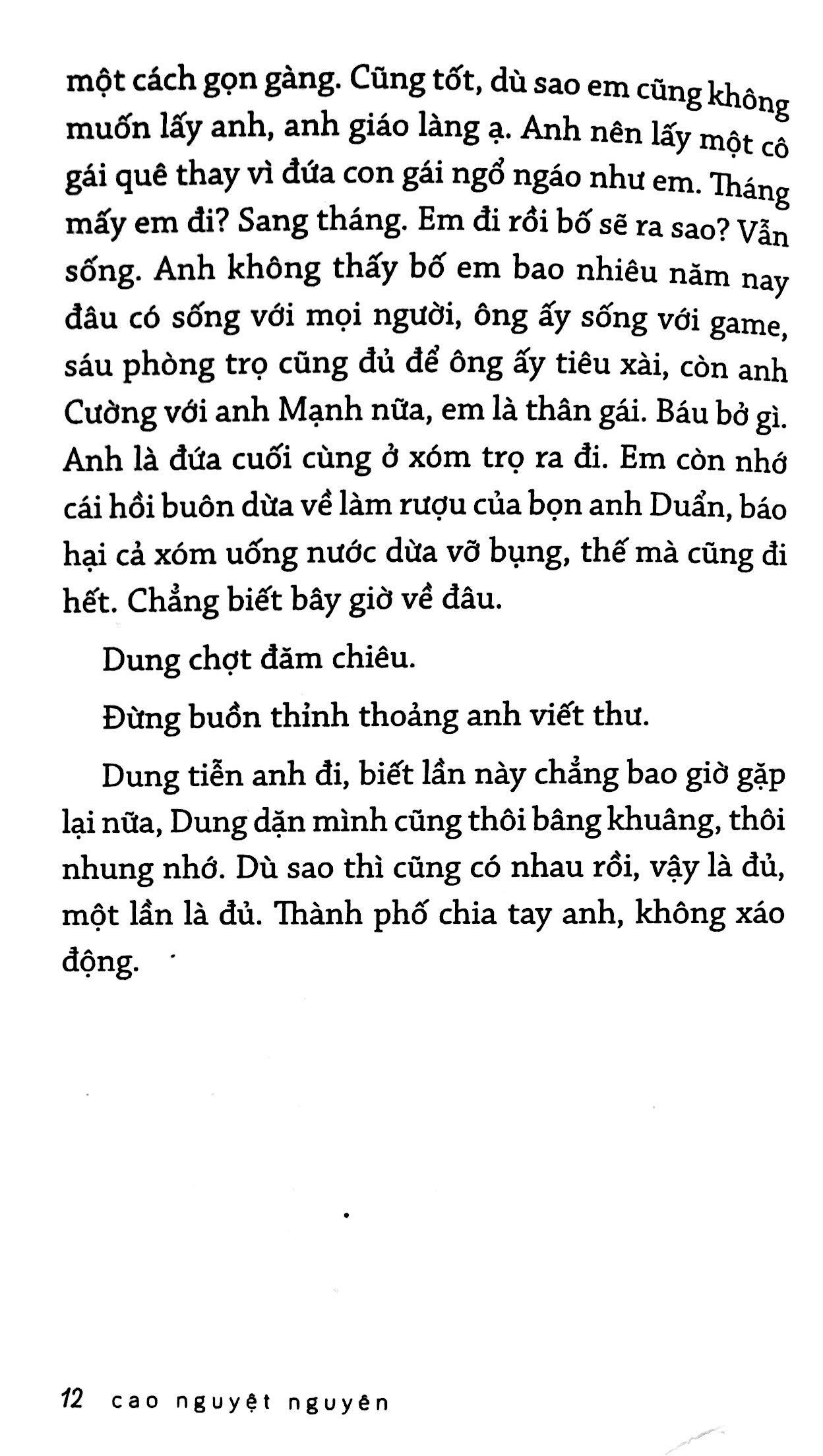 một cách gọn gàng. Cũng tốt, dù sao em cũng không muốn lấy anh, anh giáo làng ạ. Anh nên lấy một cô gái quê thay vì đứa con gái ngổ ngáo như em. Tháng mấy em đi? Sang tháng. Em đi rồi bố sẽ ra sao? Vẫn sống. Anh không thấy bố em bao nhiêu năm nay đâu có sống với mọi người, ông ấy sống với game, sáu phòng trọ cũng đủ để ông ấy tiêu xài, còn anh Cường với anh Mạnh nữa, em là thân gái. Báu bở gì. Anh là đứa cuối cùng ở xóm trọ ra đi. Em còn nhớ cái hồi buôn dừa về làm rượu của bọn anh Duẩn, báo hại cả xóm uống nước dừa vỡ bụng, thế mà cũng đi hết. Chẳng biết bây giờ về đâu.

Dung chợt đăm chiêu.

Đừng buồn thỉnh thoảng anh viết thư.

Dung tiễn anh đi, biết lần này chẳng bao giờ gặp lại nữa, Dung dặn mình cũng thôi bâng khuâng, thôi nhung nhớ. Dù sao thì cũng có nhau rồi, vậy là đủ, một lần là đủ. Thành phố chia tay anh, không xáo động.

12 cao nguyệt nguyên